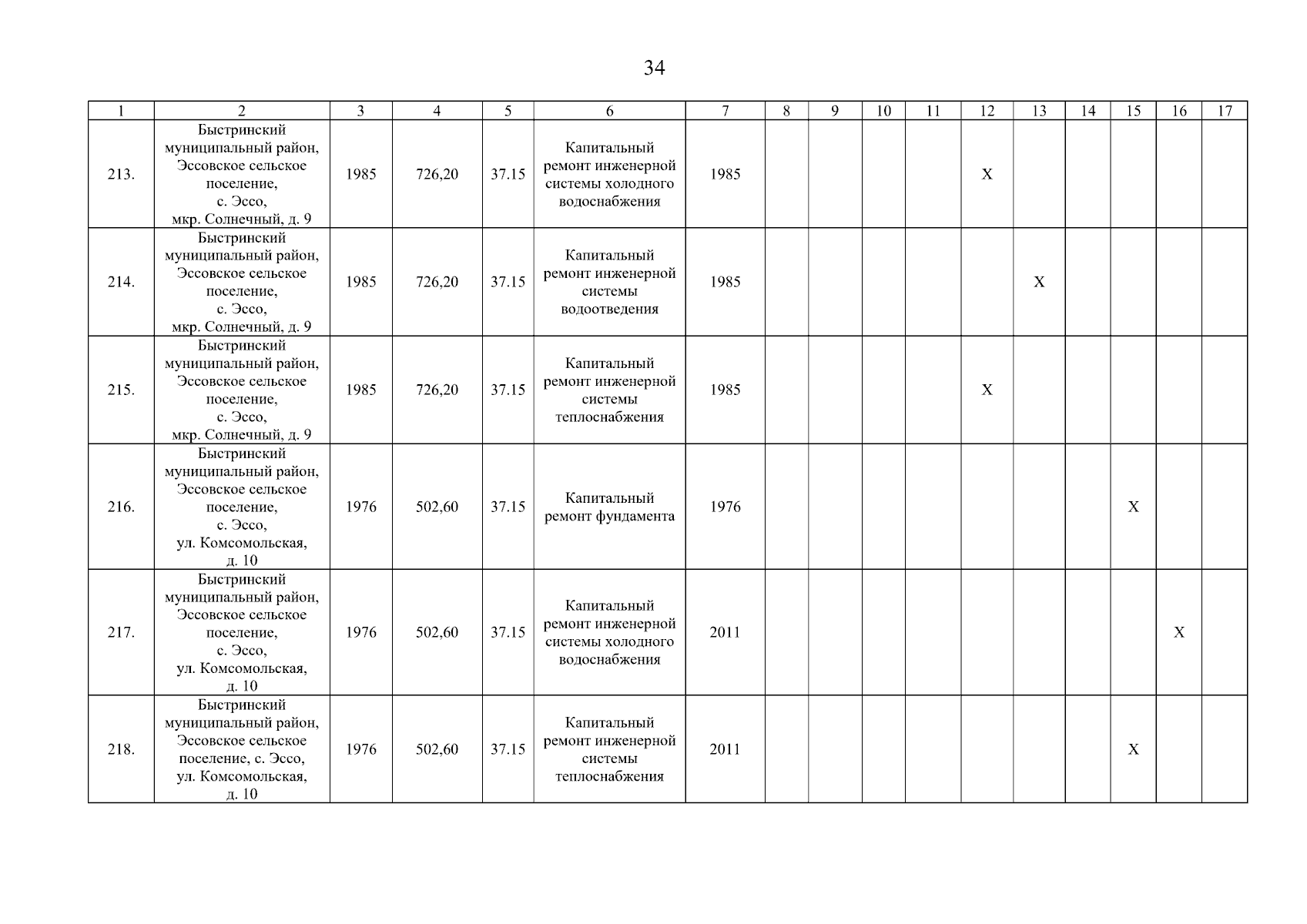 34

| 1 | 2 | 3 | 4 | 5 | 6 | 7 | 8 | 9 | 10 | 11 | 12 | 13 | 14 | 15 | 16 | 17 |
|---|---|---|---|---|---|---|---|---|---|---|---|---|---|---|---|---|
| 213. | Быстринский муниципальный район, Эссовское сельское поселение, с. Эссо, мкр. Солнечный, д. 9 | 1985 | 726,20 | 37.15 | Капитальный ремонт инженерной системы холодного водоснабжения | 1985 | | | | | X | | | | | |
| 214. | Быстринский муниципальный район, Эссовское сельское поселение, с. Эссо, мкр. Солнечный, д. 9 | 1985 | 726,20 | 37.15 | Капитальный ремонт инженерной системы водоотведения | 1985 | | | | | | X | | | | |
| 215. | Быстринский муниципальный район, Эссовское сельское поселение, с. Эссо, мкр. Солнечный, д. 9 | 1985 | 726,20 | 37.15 | Капитальный ремонт инженерной системы теплоснабжения | 1985 | | | | | X | | | | | |
| 216. | Быстринский муниципальный район, Эссовское сельское поселение, с. Эссо, ул. Комсомольская, д. 10 | 1976 | 502,60 | 37.15 | Капитальный ремонт фундамента | 1976 | | | | | | | | X | | |
| 217. | Быстринский муниципальный район, Эссовское сельское поселение, с. Эссо, ул. Комсомольская, д. 10 | 1976 | 502,60 | 37.15 | Капитальный ремонт инженерной системы холодного водоснабжения | 2011 | | | | | | | | | X | |
| 218. | Быстринский муниципальный район, Эссовское сельское поселение, с. Эссо, ул. Комсомольская, д. 10 | 1976 | 502,60 | 37.15 | Капитальный ремонт инженерной системы теплоснабжения | 2011 | | | | | | | | X | | |